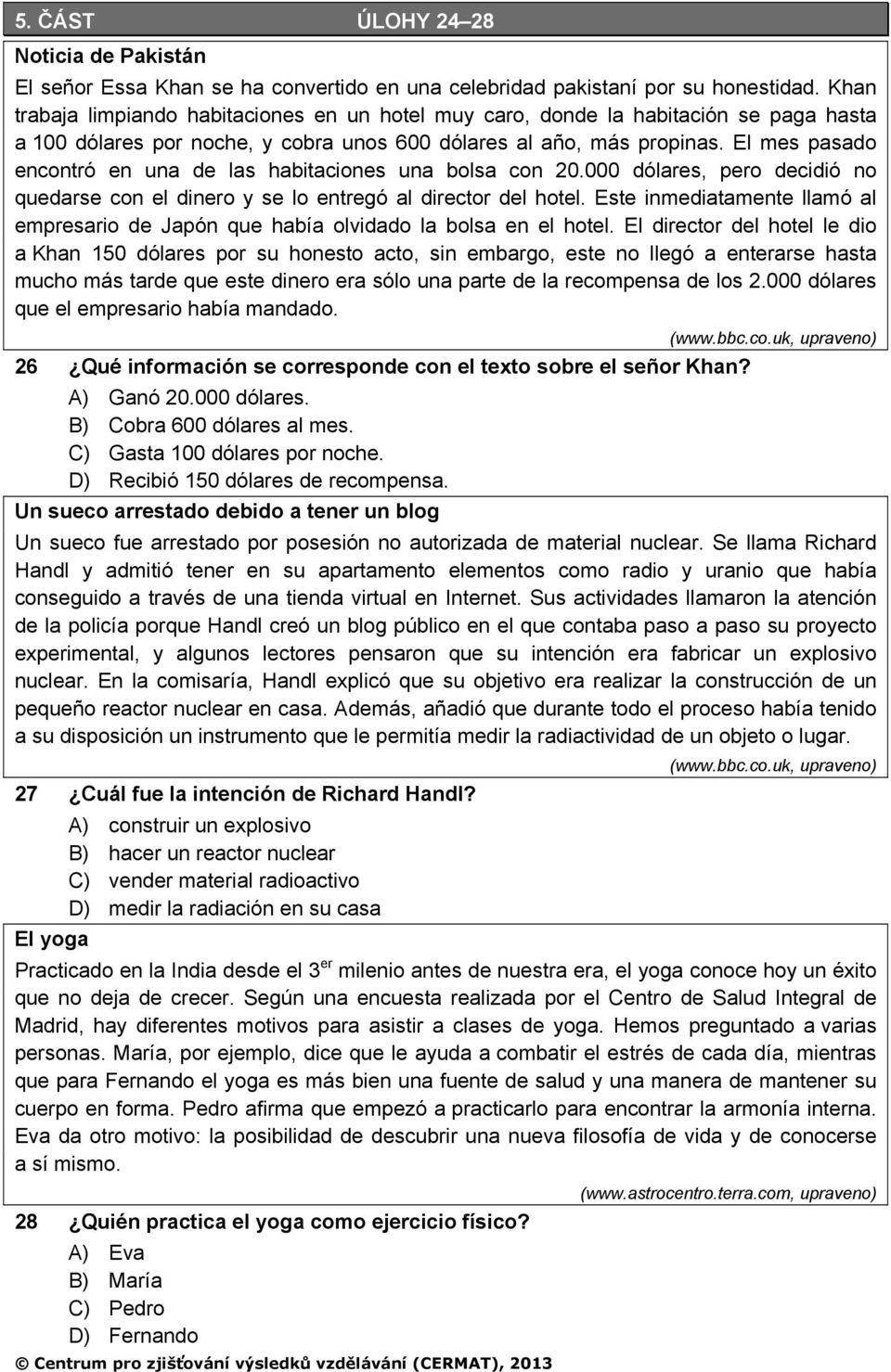 5. ČÁST ÚLOHY 24–28

Noticia de Pakistán

El señor Essa Khan se ha convertido en una celebridad pakistaní por su honestidad. Khan trabaja limpiando habitaciones en un hotel muy caro, donde la habitación se paga hasta a 100 dólares por noche, y cobra unos 600 dólares al año, más propinas. El mes pasado encontró en una de las habitaciones una bolsa con 20.000 dólares, pero decidió no quedarse con el dinero y se lo entregó al director del hotel. Este inmediatamente llamó al empresario de Japón que había olvidado la bolsa en el hotel. El director del hotel le dio a Khan 150 dólares por su honesto acto, sin embargo, este no llegó a enterarse hasta mucho más tarde que este dinero era sólo una parte de la recompensa de los 2.000 dólares que el empresario había mandado.

(www.bbc.co.uk, upraveno)

26 ¿Qué información se corresponde con el texto sobre el señor Khan?
A) Ganó 20.000 dólares.
B) Cobra 600 dólares al mes.
C) Gasta 100 dólares por noche.
D) Recibió 150 dólares de recompensa.

Un sueco arrestado debido a tener un blog

Un sueco fue arrestado por posesión no autorizada de material nuclear. Se llama Richard Handl y admitió tener en su apartamento elementos como radio y uranio que había conseguido a través de una tienda virtual en Internet. Sus actividades llamaron la atención de la policía porque Handl creó un blog público en el que contaba paso a paso su proyecto experimental, y algunos lectores pensaron que su intención era fabricar un explosivo nuclear. En la comisaría, Handl explicó que su objetivo era realizar la construcción de un pequeño reactor nuclear en casa. Además, añadió que durante todo el proceso había tenido a su disposición un instrumento que le permitía medir la radiactividad de un objeto o lugar.

(www.bbc.co.uk, upraveno)

27 ¿Cuál fue la intención de Richard Handl?
A) construir un explosivo
B) hacer un reactor nuclear
C) vender material radioactivo
D) medir la radiación en su casa

El yoga

Practicado en la India desde el 3$^{er}$ milenio antes de nuestra era, el yoga conoce hoy un éxito que no deja de crecer. Según una encuesta realizada por el Centro de Salud Integral de Madrid, hay diferentes motivos para asistir a clases de yoga. Hemos preguntado a varias personas. María, por ejemplo, dice que le ayuda a combatir el estrés de cada día, mientras que para Fernando el yoga es más bien una fuente de salud y una manera de mantener su cuerpo en forma. Pedro afirma que empezó a practicarlo para encontrar la armonía interna. Eva da otro motivo: la posibilidad de descubrir una nueva filosofía de vida y de conocerse a sí mismo.

(www.astrocentro.terra.com, upraveno)

28 ¿Quién practica el yoga como ejercicio físico?
A) Eva
B) María
C) Pedro
D) Fernando

© Centrum pro zjišťování výsledků vzdělávání (CERMAT), 2013